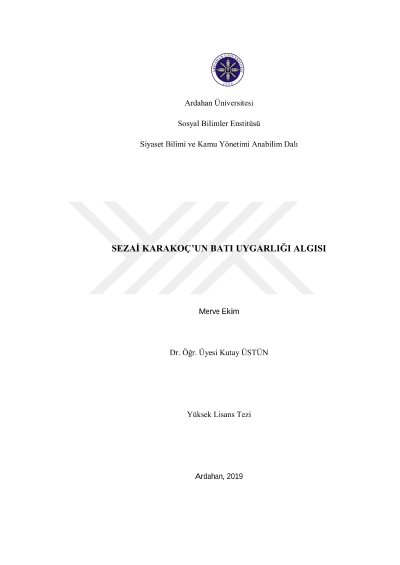 Ardahan Üniversitesi

Sosyal Bilimler Enstitüsü

Siyaset Bilimi ve Kamu Yönetimi Anabilim Dalı

SEZAİ KARAKOÇ'UN BATI UYGARLIĞI ALGISI

Merve Ekim

Dr. Öğr. Üyesi Kutay ÜSTÜN

Yüksek Lisans Tezi

Ardahan, 2019